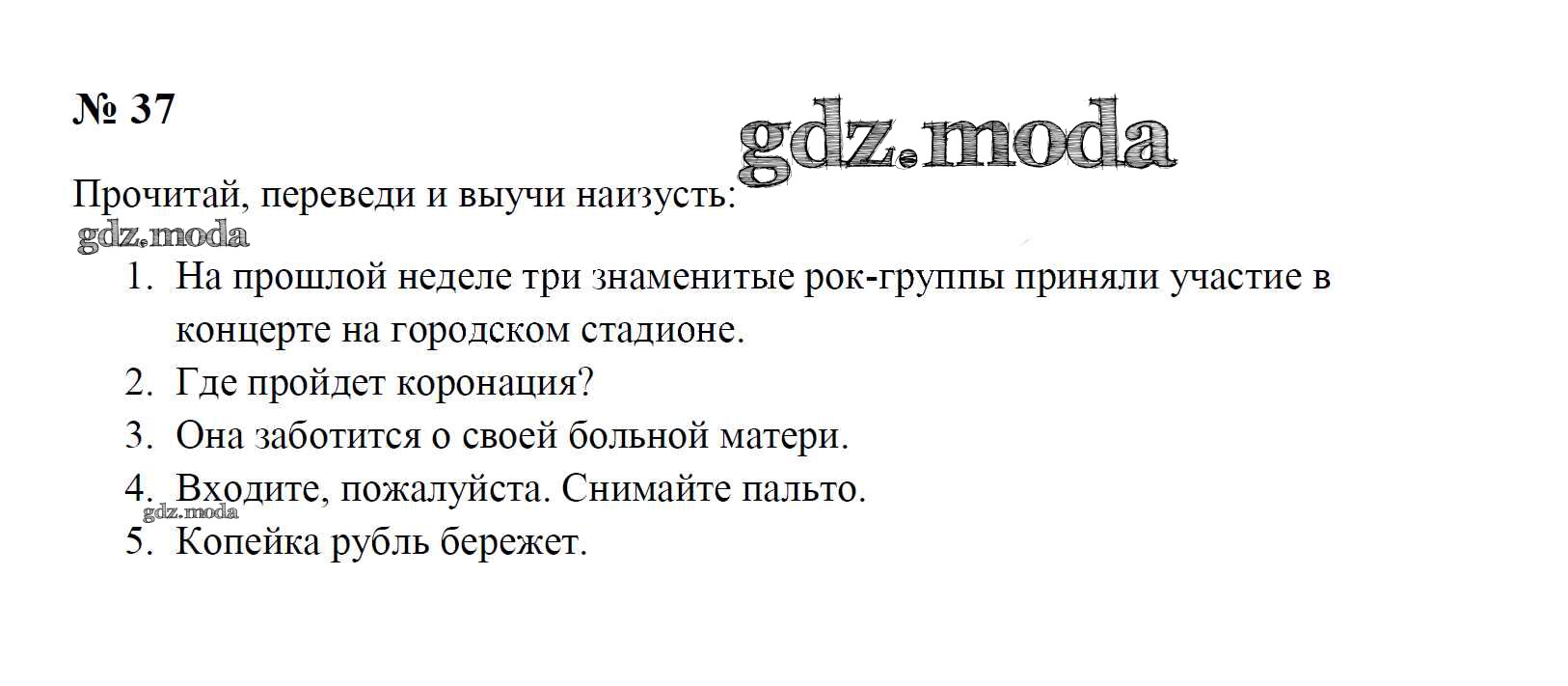 № 37

Прочитай, переведи и выучи наизусть:

1. На прошлой неделе три знаменитые рок-группы приняли участие в концерте на городском стадионе.
2. Где пройдет коронация?
3. Она заботится о своей больной матери.
4. Входите, пожалуйста. Снимайте пальто.
5. Копейка рубль бережет.

gdz.moda